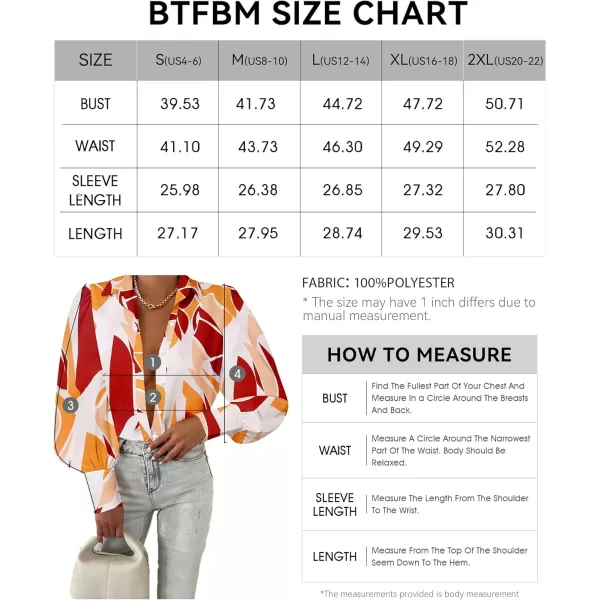 BTFBM SIZE CHART

| SIZE | S(US4-6) | M(US8-10) | L(US12-14) | XL(US16-18) | 2XL(US20-22) |
|---|---|---|---|---|---|
| BUST | 39.53 | 41.73 | 44.72 | 47.72 | 50.71 |
| WAIST | 41.10 | 43.73 | 46.30 | 49.29 | 52.28 |
| SLEEVE LENGTH | 25.98 | 26.38 | 26.85 | 27.32 | 27.80 |
| LENGTH | 27.17 | 27.95 | 28.74 | 29.53 | 30.31 |

1
2
3
4

FABRIC: 100%POLYESTER
* The size may have 1 inch differs due to manual measurement.

HOW TO MEASURE

| BUST | Find The Fullest Part Of Your Chest And Measure In a Circle Around The Breasts And Back. |
|---|---|
| WAIST | Measure A Circle Around The Narrowest Part Of The Waist. Body Should Be Relaxed. |
| SLEEVE LENGTH | Measure The Length From The Shoulder To The Wrist. |
| LENGTH | Measure From The Top Of The Shoulder Seem Down To The Hem. |

*The measurements provided is body measurement